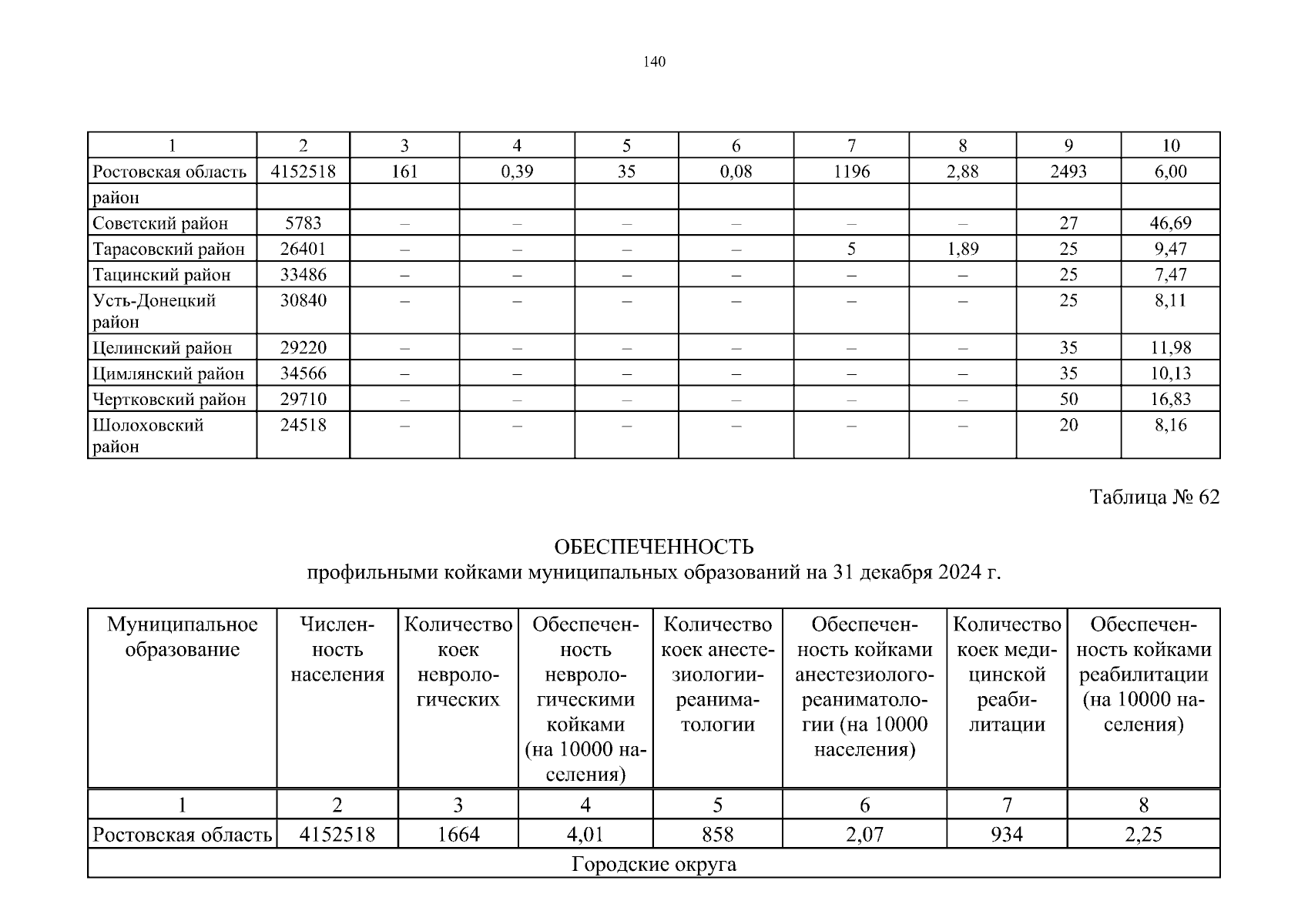 140

| 1 | 2 | 3 | 4 | 5 | 6 | 7 | 8 | 9 | 10 |
|---|---|---|---|---|---|---|---|---|---|
| Ростовская область | 4152518 | 161 | 0,39 | 35 | 0,08 | 1196 | 2,88 | 2493 | 6,00 |
| район | | | | | | | | | |
| Советский район | 5783 | – | – | – | – | – | – | 27 | 46,69 |
| Тарасовский район | 26401 | – | – | – | – | 5 | 1,89 | 25 | 9,47 |
| Тацинский район | 33486 | – | – | – | – | – | – | 25 | 7,47 |
| Усть-Донецкий район | 30840 | – | – | – | – | – | – | 25 | 8,11 |
| Целинский район | 29220 | – | – | – | – | – | – | 35 | 11,98 |
| Цимлянский район | 34566 | – | – | – | – | – | – | 35 | 10,13 |
| Чертковский район | 29710 | – | – | – | – | – | – | 50 | 16,83 |
| Шолоховский район | 24518 | – | – | – | – | – | – | 20 | 8,16 |

Таблица № 62

ОБЕСПЕЧЕННОСТЬ
профильными койками муниципальных образований на 31 декабря 2024 г.

| Муниципальное образование | Численность населения | Количество коек неврологических | Обеспеченность неврологическими койками (на 10000 населения) | Количество коек анестезиологии-реаниматологии | Обеспеченность койками анестезиолого-реаниматологии (на 10000 населения) | Количество коек медицинской реабилитации | Обеспеченность койками реабилитации (на 10000 населения) |
|---|---|---|---|---|---|---|---|
| 1 | 2 | 3 | 4 | 5 | 6 | 7 | 8 |
| Ростовская область | 4152518 | 1664 | 4,01 | 858 | 2,07 | 934 | 2,25 |
| Городские округа | | | | | | | |